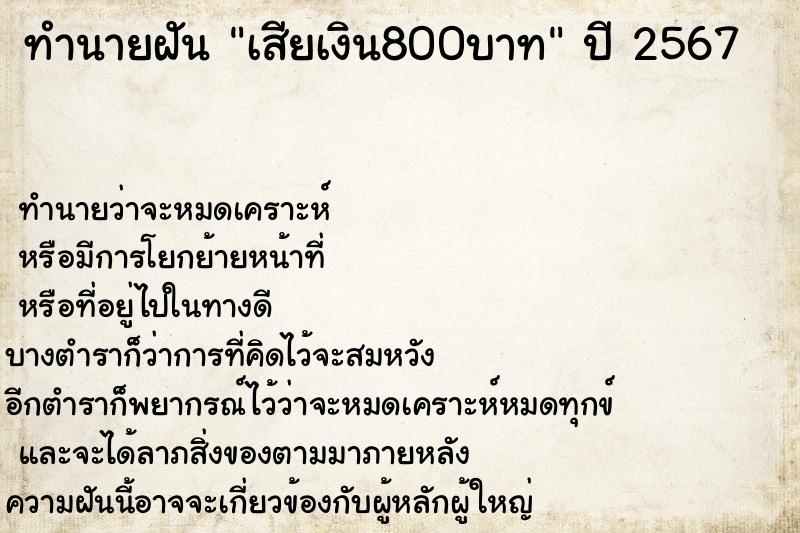 ทำนายฝัน "เสียเงิน800บาท" ปี 2567

ทำนายว่าจะหมดเคราะห์
หรือมีการโยกย้ายหน้าที่
หรือที่อยู่ไปในทางดี
บางตำราก็ว่าการที่คิดไว้จะสมหวัง
อีกตำราก็พยากรณ์ไว้ว่าจะหมดเคราะห์หมดทุกข์
และจะได้ลาภสิ่งของตามมาภายหลัง
ความฝันนี้อาจจะเกี่ยวข้องกับผู้หลักผู้ใหญ่